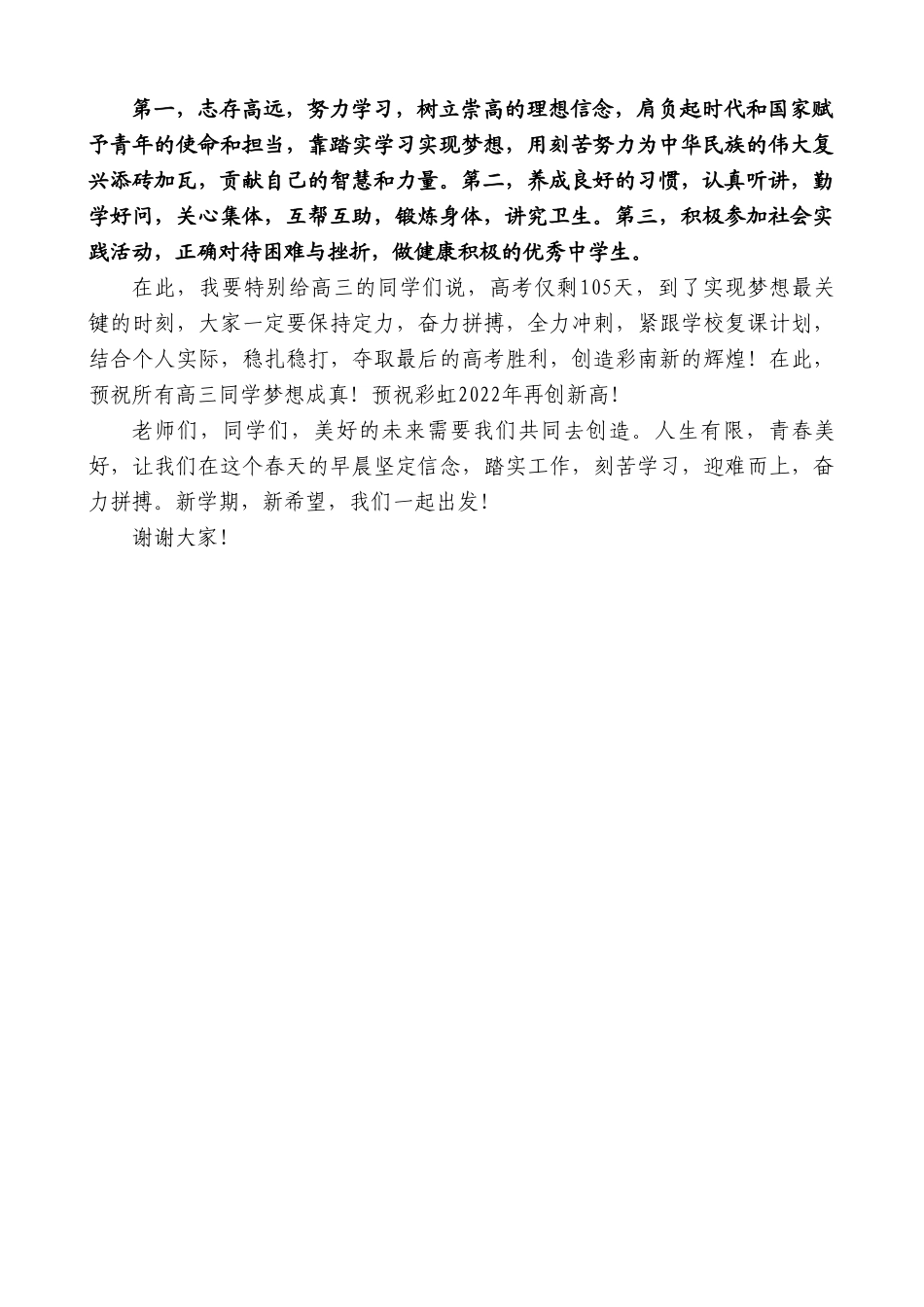 第一，志存高远，努力学习，树立崇高的理想信念，肩负起时代和国家赋予青年的使命和担当，靠踏实学习实现梦想，用刻苦努力为中华民族的伟大复兴添砖加瓦，贡献自己的智慧和力量。第二，养成良好的习惯，认真听讲，勤学好问，关心集体，互帮互助，锻炼身体，讲究卫生。第三，积极参加社会实践活动，正确对待困难与挫折，做健康积极的优秀中学生。

在此，我要特别给高三的同学们说，高考仅剩105天，到了实现梦想最关键的时刻，大家一定要保持定力，奋力拼搏，全力冲刺，紧跟学校复课计划，结合个人实际，稳扎稳打，夺取最后的高考胜利，创造彩南新的辉煌！在此，预祝所有高三同学梦想成真！预祝彩虹2022年再创新高！

老师们，同学们，美好的未来需要我们共同去创造。人生有限，青春美好，让我们在这个春天的早晨坚定信念，踏实工作，刻苦学习，迎难而上，奋力拼搏。新学期，新希望，我们一起出发！

谢谢大家！